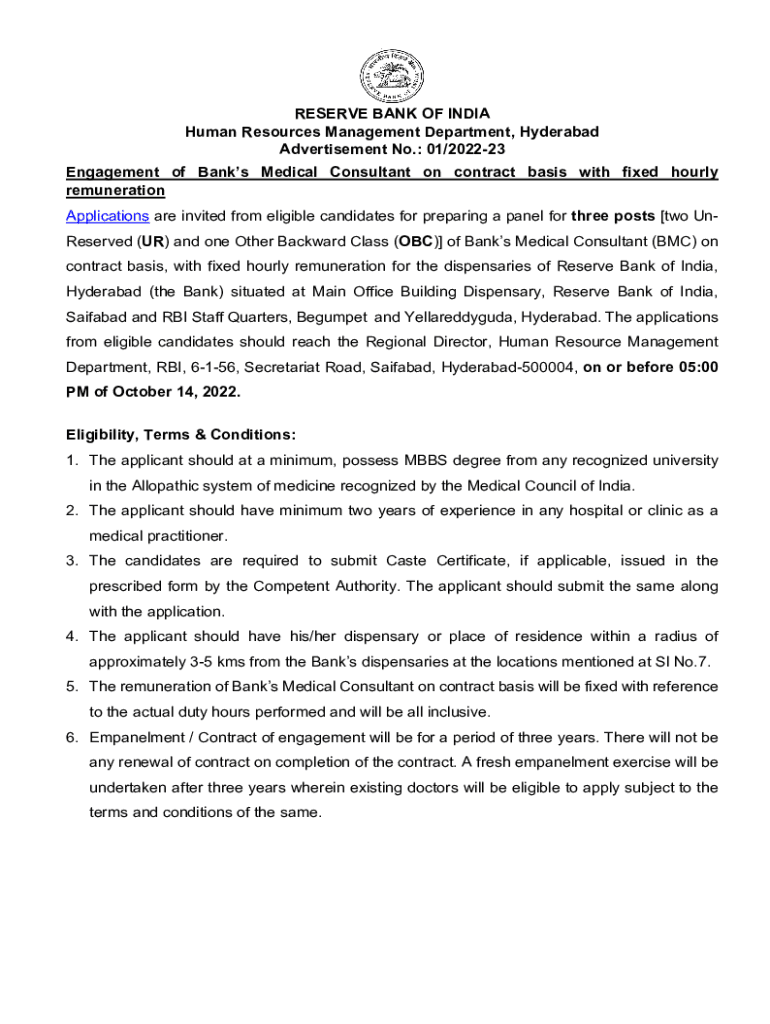 RESERVE BANK OF INDIA
Human Resources Management Department, Hyderabad
Advertisement No.: 01/2022-23

Engagement of Bank's Medical Consultant on contract basis with fixed hourly remuneration

Applications are invited from eligible candidates for preparing a panel for three posts [two Un-Reserved (UR) and one Other Backward Class (OBC)] of Bank's Medical Consultant (BMC) on contract basis, with fixed hourly remuneration for the dispensaries of Reserve Bank of India, Hyderabad (the Bank) situated at Main Office Building Dispensary, Reserve Bank of India, Saifabad and RBI Staff Quarters, Begumpet and Yellareddyguda, Hyderabad. The applications from eligible candidates should reach the Regional Director, Human Resource Management Department, RBI, 6-1-56, Secretariat Road, Saifabad, Hyderabad-500004, on or before 05:00 PM of October 14, 2022.

Eligibility, Terms & Conditions:
1. The applicant should at a minimum, possess MBBS degree from any recognized university in the Allopathic system of medicine recognized by the Medical Council of India.
2. The applicant should have minimum two years of experience in any hospital or clinic as a medical practitioner.
3. The candidates are required to submit Caste Certificate, if applicable, issued in the prescribed form by the Competent Authority. The applicant should submit the same along with the application.
4. The applicant should have his/her dispensary or place of residence within a radius of approximately 3-5 kms from the Bank's dispensaries at the locations mentioned at Sl No.7.
5. The remuneration of Bank's Medical Consultant on contract basis will be fixed with reference to the actual duty hours performed and will be all inclusive.
6. Empanelment / Contract of engagement will be for a period of three years. There will not be any renewal of contract on completion of the contract. A fresh empanelment exercise will be undertaken after three years wherein existing doctors will be eligible to apply subject to the terms and conditions of the same.